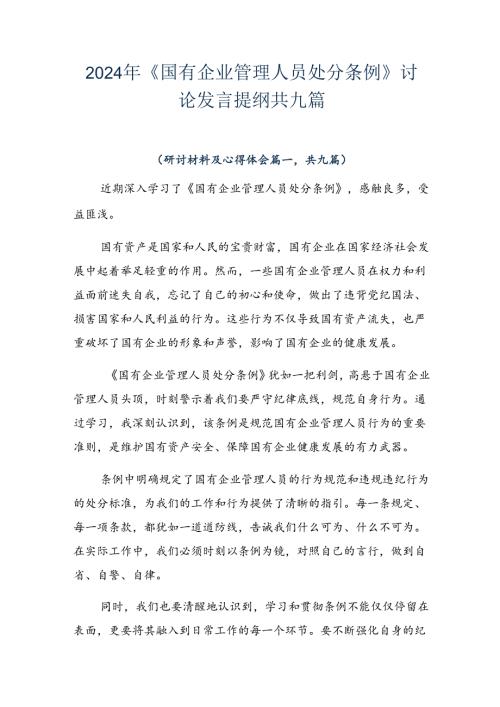 2024年《国有企业管理人员处分条例》讨论发言提纲共九篇

（研讨材料及心得体会篇一，共九篇）

近期深入学习了《国有企业管理人员处分条例》，感触良多，受益匪浅。

国有资产是国家和人民的宝贵财富，国有企业在国家经济社会发展中起着举足轻重的作用。然而，一些国有企业管理人员在权力和利益面前迷失自我，忘记了自己的初心和使命，做出了违背党纪国法、损害国家和人民利益的行为。这些行为不仅导致国有资产流失，也严重破坏了国有企业的形象和声誉，影响了国有企业的健康发展。

《国有企业管理人员处分条例》犹如一把利剑，高悬于国有企业管理人员头顶，时刻警示着我们要严守纪律底线，规范自身行为。通过学习，我深刻认识到，该条例是规范国有企业管理人员行为的重要准则，是维护国有资产安全、保障国有企业健康发展的有力武器。

条例中明确规定了国有企业管理人员的行为规范和违规违纪行为的处分标准，为我们的工作和行为提供了清晰的指引。每一条规定、每一项条款，都犹如一道道防线，告诫我们什么可为、什么不可为。在实际工作中，我们必须时刻以条例为镜，对照自己的言行，做到自省、自警、自律。

同时，我们也要清醒地认识到，学习和贯彻条例不能仅仅停留在表面，更要将其融入到日常工作的每一个环节。要不断强化自身的纪